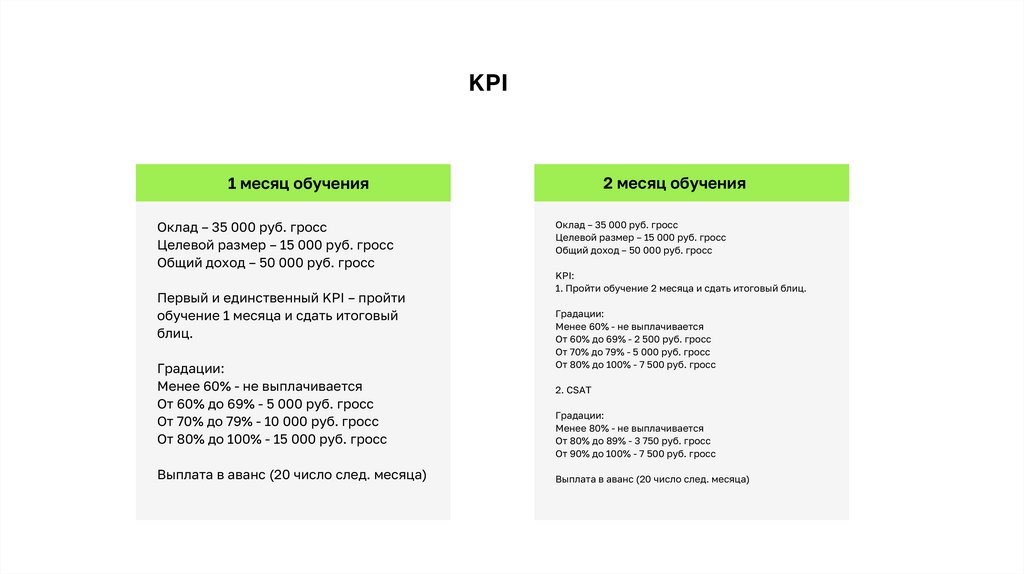 KPI

1 месяц обучения

Оклад – 35 000 руб. гросс
Целевой размер – 15 000 руб. гросс
Общий доход – 50 000 руб. гросс

Первый и единственный KPI – пройти обучение 1 месяца и сдать итоговый блиц.

Градации:
Менее 60% - не выплачивается
От 60% до 69% - 5 000 руб. гросс
От 70% до 79% - 10 000 руб. гросс
От 80% до 100% - 15 000 руб. гросс

Выплата в аванс (20 число след. месяца)

2 месяц обучения

Оклад – 35 000 руб. гросс
Целевой размер – 15 000 руб. гросс
Общий доход – 50 000 руб. гросс

KPI:
1. Пройти обучение 2 месяца и сдать итоговый блиц.

Градации:
Менее 60% - не выплачивается
От 60% до 69% - 2 500 руб. гросс
От 70% до 79% - 5 000 руб. гросс
От 80% до 100% - 7 500 руб. гросс

2. CSAT

Градации:
Менее 80% - не выплачивается
От 80% до 89% - 3 750 руб. гросс
От 90% до 100% - 7 500 руб. гросс

Выплата в аванс (20 число след. месяца)